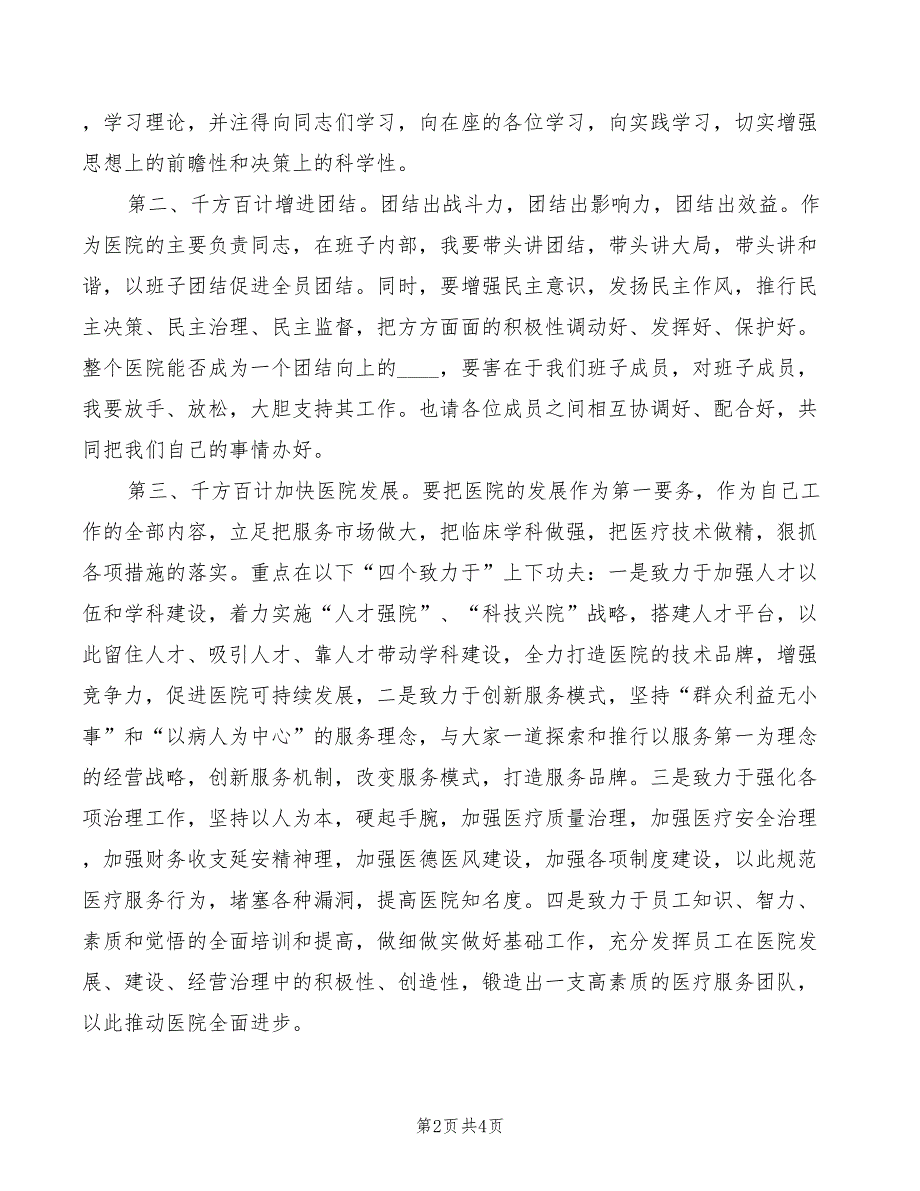 ，学习理论，并注得向同志们学习，向在座的各位学习，向实践学习，切实增强思想上的前瞻性和决策上的科学性。

第二、千方百计增进团结。团结出战斗力，团结出影响力，团结出效益。作为医院的主要负责同志，在班子内部，我要带头讲团结，带头讲大局，带头讲和谐，以班子团结促进全员团结。同时，要增强民主意识，发扬民主作风，推行民主决策、民主治理、民主监督，把方方面面的积极性调动好、发挥好、保护好。整个医院能否成为一个团结向上的____，要害在于我们班子成员，对班子成员，我要放手、放松，大胆支持其工作。也请各位成员之间相互协调好、配合好，共同把我们自己的事情办好。

第三、千方百计加快医院发展。要把医院的发展作为第一要务，作为自己工作的全部内容，立足把服务市场做大，把临床学科做强，把医疗技术做精，狠抓各项措施的落实。重点在以下“四个致力于”上下功夫：一是致力于加强人才以伍和学科建设，着力实施“人才强院”、“科技兴院”战略，搭建人才平台，以此留住人才、吸引人才、靠人才带动学科建设，全力打造医院的技术品牌，增强竞争力，促进医院可持续发展，二是致力于创新服务模式，坚持“群众利益无小事”和“以病人为中心”的服务理念，与大家一道探索和推行以服务第一为理念的经营战略，创新服务机制，改变服务模式，打造服务品牌。三是致力于强化各项治理工作，坚持以人为本，硬起手腕，加强医疗质量治理，加强医疗安全治理，加强财务收支延安精神理，加强医德医风建设，加强各项制度建设，以此规范医疗服务行为，堵塞各种漏洞，提高医院知名度。四是致力于员工知识、智力、素质和觉悟的全面培训和提高，做细做实做好基础工作，充分发挥员工在医院发展、建设、经营治理中的积极性、创造性，锻造出一支高素质的医疗服务团队，以此推动医院全面进步。

第2页 共4页